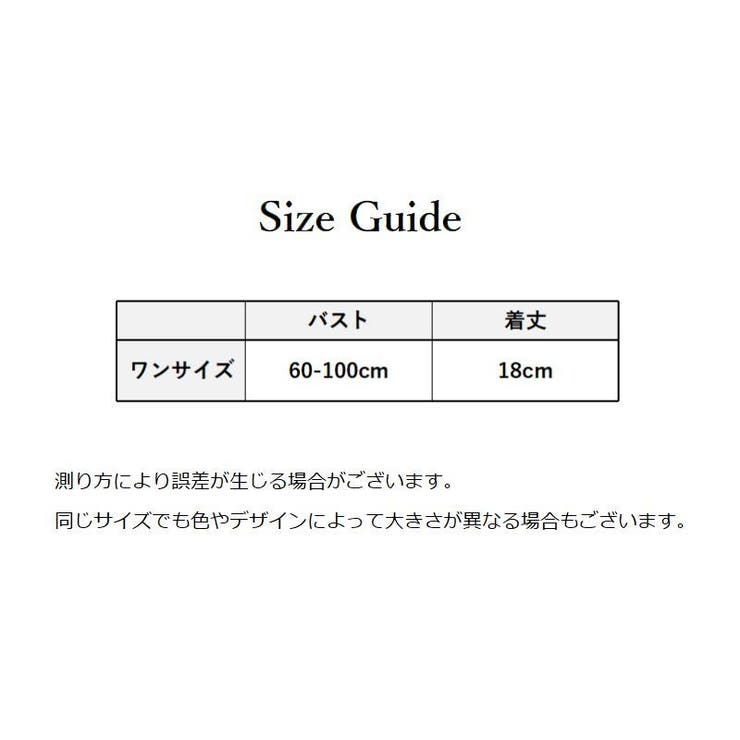 Size Guide

| | バスト | 着丈 |
|---|---|---|
| ワンサイズ | 60-100cm | 18cm |

測り方により誤差が生じる場合がございます。

同じサイズでも色やデザインによって大きさが異なる場合もございます。